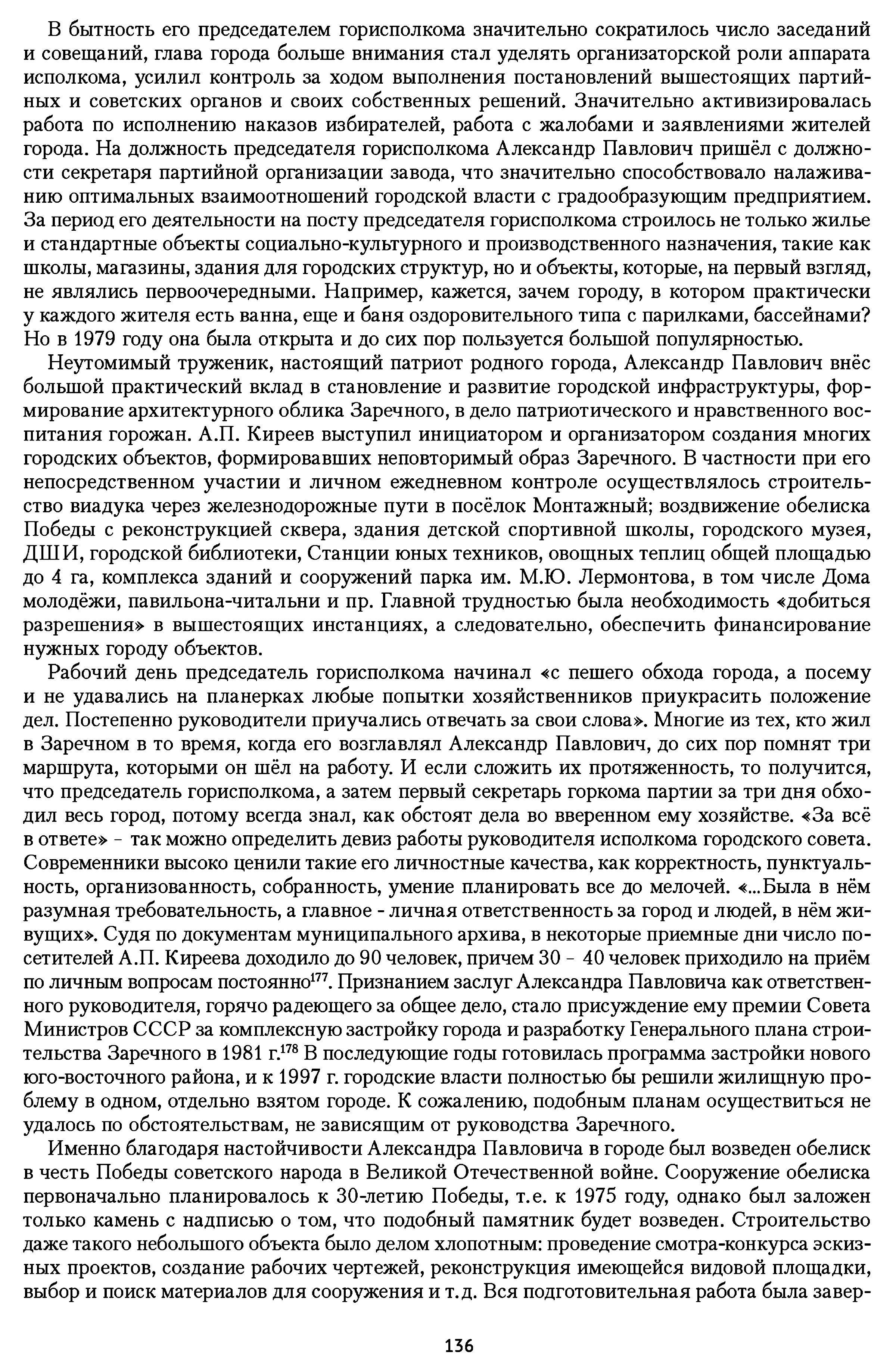 В бытность его председателем горисполкома значительно сократилось число заседаний и совещаний, глава города больше внимания стал уделять организаторской роли аппарата исполкома, усилил контроль за ходом выполнения постановлений вышестоящих партийных и советских органов и своих собственных решений. Значительно активизировалась работа по исполнению наказов избирателей, работа с жалобами и заявлениями жителей города. На должность председателя горисполкома Александр Павлович пришёл с должности секретаря партийной организации завода, что значительно способствовало налаживанию оптимальных взаимоотношений городской власти с градообразующим предприятием. За период его деятельности на посту председателя горисполкома строилось не только жилье и стандартные объекты социально-культурного и производственного назначения, такие как школы, магазины, здания для городских структур, но и объекты, которые, на первый взгляд, не являлись первоочередными. Например, кажется, зачем городу, в котором практически у каждого жителя есть ванна, еще и баня оздоровительного типа с парилками, бассейнами? Но в 1979 году она была открыта и до сих пор пользуется большой популярностью.

Неутомимый труженик, настоящий патриот родного города, Александр Павлович внёс большой практический вклад в становление и развитие городской инфраструктуры, формирование архитектурного облика Заречного, в дело патриотического и нравственного воспитания горожан. А.П. Киреев выступил инициатором и организатором создания многих городских объектов, формировавших неповторимый образ Заречного. В частности при его непосредственном участии и личном ежедневном контроле осуществлялось строительство виадука через железнодорожные пути в посёлок Монтажный; воздвижение обелиска Победы с реконструкцией сквера, здания детской спортивной школы, городского музея, ДШИ, городской библиотеки, Станции юных техников, овощных теплиц общей площадью до 4 га, комплекса зданий и сооружений парка им. М.Ю. Лермонтова, в том числе Дома молодёжи, павильона-читальни и пр. Главной трудностью была необходимость «добиться разрешения» в вышестоящих инстанциях, а следовательно, обеспечить финансирование нужных городу объектов.

Рабочий день председатель горисполкома начинал «с пешего обхода города, а посему и не удавались на планерках любые попытки хозяйственников приукрасить положение дел. Постепенно руководители приучались отвечать за свои слова». Многие из тех, кто жил в Заречном в то время, когда его возглавлял Александр Павлович, до сих пор помнят три маршрута, которыми он шёл на работу. И если сложить их протяженность, то получится, что председатель горисполкома, а затем первый секретарь горкома партии за три дня обходил весь город, потому всегда знал, как обстоят дела во вверенном ему хозяйстве. «За всё в ответе» - так можно определить девиз работы руководителя исполкома городского совета. Современники высоко ценили такие его личностные качества, как корректность, пунктуальность, организованность, собранность, умение планировать все до мелочей. «...Была в нём разумная требовательность, а главное - личная ответственность за город и людей, в нём живущих». Судя по документам муниципального архива, в некоторые приемные дни число посетителей А.П. Киреева доходило до 90 человек, причем 30 - 40 человек приходило на приём по личным вопросам постоянно$^{177}$. Признанием заслуг Александра Павловича как ответственного руководителя, горячо радеющего за общее дело, стало присуждение ему премии Совета Министров СССР за комплексную застройку города и разработку Генерального плана строительства Заречного в 1981 г.$^{178}$ В последующие годы готовилась программа застройки нового юго-восточного района, и к 1997 г. городские власти полностью бы решили жилищную проблему в одном, отдельно взятом городе. К сожалению, подобным планам осуществиться не удалось по обстоятельствам, не зависящим от руководства Заречного.

Именно благодаря настойчивости Александра Павловича в городе был возведен обелиск в честь Победы советского народа в Великой Отечественной войне. Сооружение обелиска первоначально планировалось к 30-летию Победы, т.е. к 1975 году, однако был заложен только камень с надписью о том, что подобный памятник будет возведен. Строительство даже такого небольшого объекта было делом хлопотным: проведение смотра-конкурса эскизных проектов, создание рабочих чертежей, реконструкция имеющейся видовой площадки, выбор и поиск материалов для сооружения и т.д. Вся подготовительная работа была завер-

136